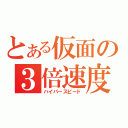 とある仮面の
3倍速度
ハイパースピード